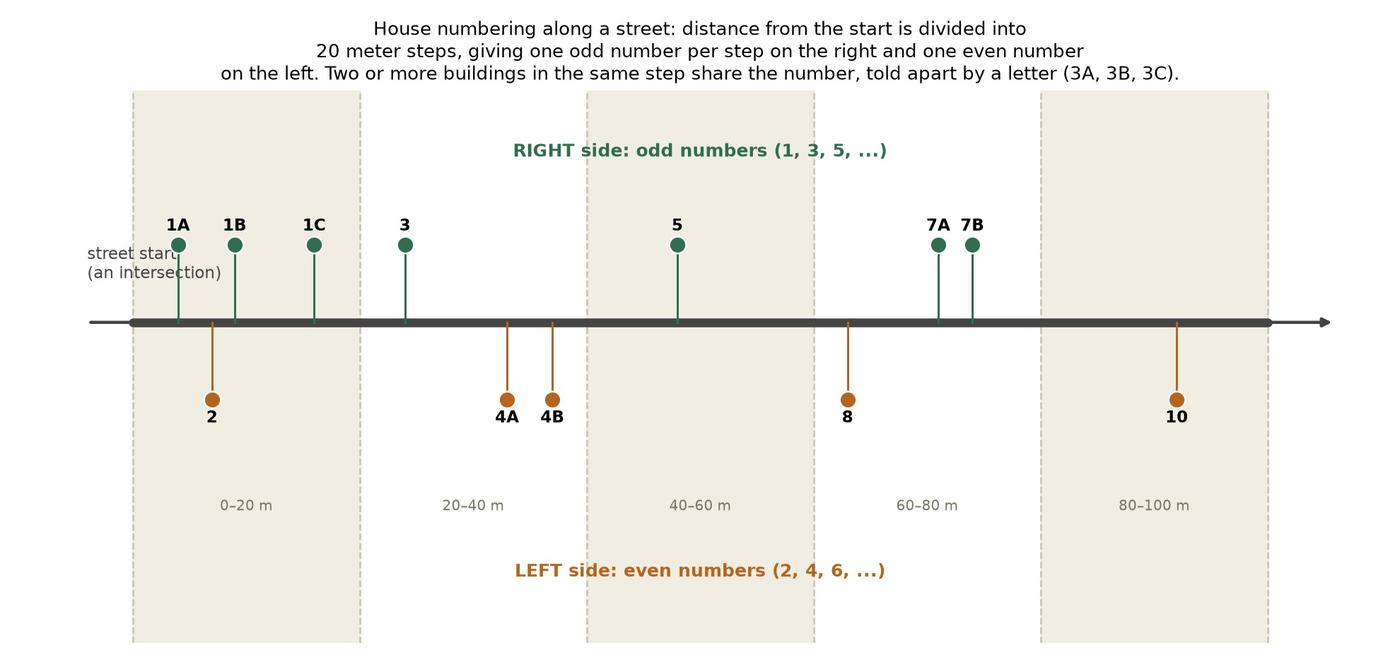 House numbering along a street: distance from the start is divided into 20 meter steps, giving one odd number per step on the right and one even number on the left. Two or more buildings in the same step share the number, told apart by a letter (3A, 3B, 3C).

RIGHT side: odd numbers (1, 3, 5, ...)

1A 1B 1C 3 5 7A 7B

street start
(an intersection)

2 4A 4B 8 10

0–20 m
20–40 m
40–60 m
60–80 m
80–100 m

LEFT side: even numbers (2, 4, 6, ...)